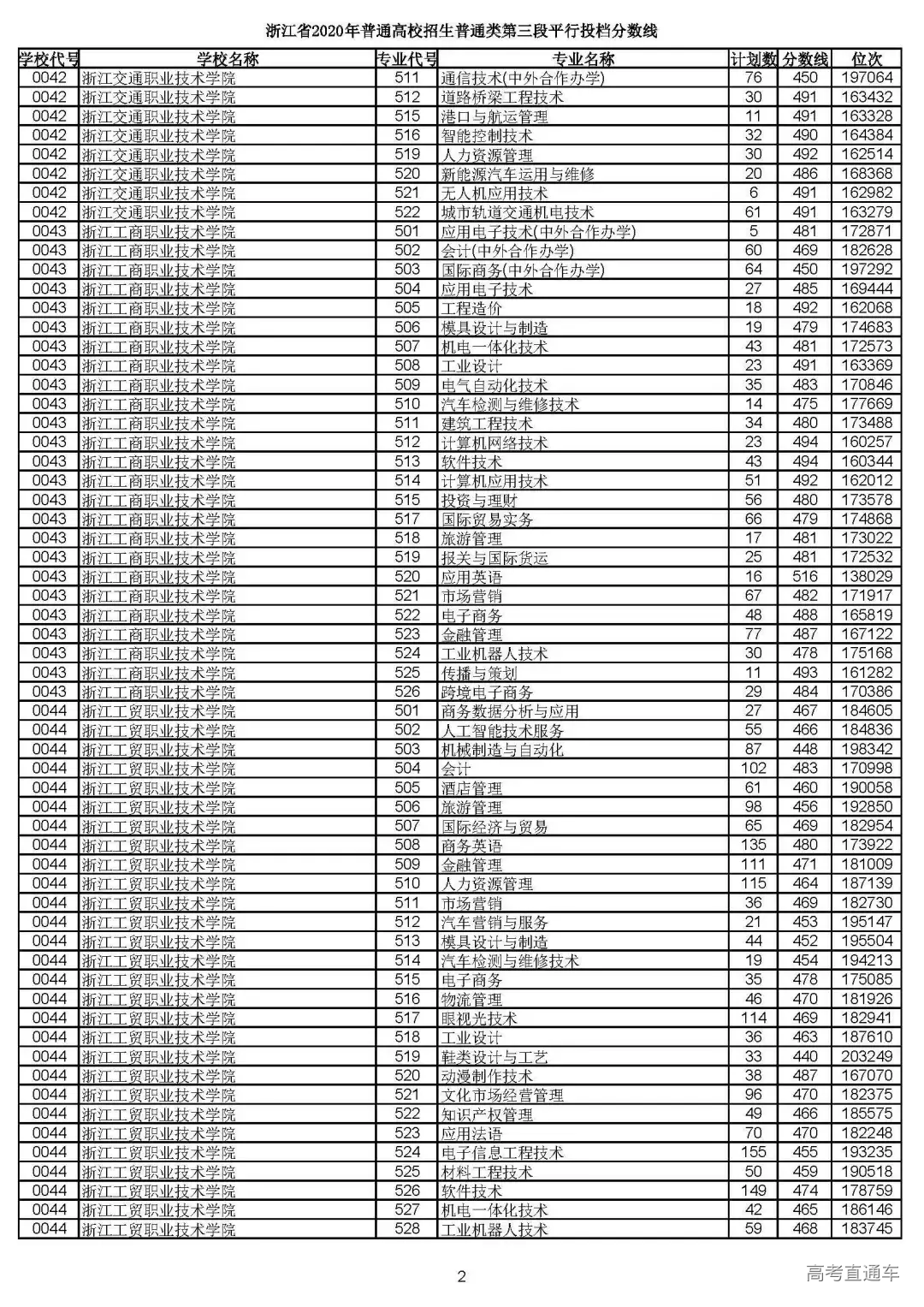 浙江省2020年普通高校招生普通类第三段平行投档分数线

| 学校代号 | 学校名称 | 专业代号 | 专业名称 | 计划数 | 分数线 | 位次 |
|---|---|---|---|---|---|---|
| 0042 | 浙江交通职业技术学院 | 511 | 通信技术(中外合作办学) | 76 | 450 | 197064 |
| 0042 | 浙江交通职业技术学院 | 512 | 道路桥梁工程技术 | 30 | 491 | 163432 |
| 0042 | 浙江交通职业技术学院 | 515 | 港口与航运管理 | 11 | 491 | 163328 |
| 0042 | 浙江交通职业技术学院 | 516 | 智能控制技术 | 32 | 490 | 164384 |
| 0042 | 浙江交通职业技术学院 | 519 | 人力资源管理 | 30 | 492 | 162514 |
| 0042 | 浙江交通职业技术学院 | 520 | 新能源汽车运用与维修 | 20 | 486 | 168368 |
| 0042 | 浙江交通职业技术学院 | 521 | 无人机应用技术 | 6 | 491 | 162982 |
| 0042 | 浙江交通职业技术学院 | 522 | 城市轨道交通机电技术 | 61 | 491 | 163279 |
| 0043 | 浙江工商职业技术学院 | 501 | 应用电子技术(中外合作办学) | 5 | 481 | 172871 |
| 0043 | 浙江工商职业技术学院 | 502 | 会计(中外合作办学) | 60 | 469 | 182628 |
| 0043 | 浙江工商职业技术学院 | 503 | 国际商务(中外合作办学) | 64 | 450 | 197292 |
| 0043 | 浙江工商职业技术学院 | 504 | 应用电子技术 | 27 | 485 | 169444 |
| 0043 | 浙江工商职业技术学院 | 505 | 工程造价 | 18 | 492 | 162068 |
| 0043 | 浙江工商职业技术学院 | 506 | 模具设计与制造 | 19 | 479 | 174683 |
| 0043 | 浙江工商职业技术学院 | 507 | 机电一体化技术 | 43 | 481 | 172573 |
| 0043 | 浙江工商职业技术学院 | 508 | 工业设计 | 23 | 491 | 163369 |
| 0043 | 浙江工商职业技术学院 | 509 | 电气自动化技术 | 35 | 483 | 170846 |
| 0043 | 浙江工商职业技术学院 | 510 | 汽车检测与维修技术 | 14 | 475 | 177669 |
| 0043 | 浙江工商职业技术学院 | 511 | 建筑工程技术 | 34 | 480 | 173488 |
| 0043 | 浙江工商职业技术学院 | 512 | 计算机网络技术 | 23 | 494 | 160257 |
| 0043 | 浙江工商职业技术学院 | 513 | 软件技术 | 43 | 494 | 160344 |
| 0043 | 浙江工商职业技术学院 | 514 | 计算机应用技术 | 51 | 492 | 162012 |
| 0043 | 浙江工商职业技术学院 | 515 | 投资与理财 | 56 | 480 | 173578 |
| 0043 | 浙江工商职业技术学院 | 517 | 国际贸易实务 | 66 | 479 | 174868 |
| 0043 | 浙江工商职业技术学院 | 518 | 旅游管理 | 17 | 481 | 173022 |
| 0043 | 浙江工商职业技术学院 | 519 | 报关与国际货运 | 25 | 481 | 172532 |
| 0043 | 浙江工商职业技术学院 | 520 | 应用英语 | 16 | 516 | 138029 |
| 0043 | 浙江工商职业技术学院 | 521 | 市场营销 | 67 | 482 | 171917 |
| 0043 | 浙江工商职业技术学院 | 522 | 电子商务 | 48 | 488 | 165819 |
| 0043 | 浙江工商职业技术学院 | 523 | 金融管理 | 77 | 487 | 167122 |
| 0043 | 浙江工商职业技术学院 | 524 | 工业机器人技术 | 30 | 478 | 175168 |
| 0043 | 浙江工商职业技术学院 | 525 | 传播与策划 | 11 | 493 | 161282 |
| 0043 | 浙江工商职业技术学院 | 526 | 跨境电子商务 | 29 | 484 | 170386 |
| 0044 | 浙江工贸职业技术学院 | 501 | 商务数据分析与应用 | 27 | 467 | 184605 |
| 0044 | 浙江工贸职业技术学院 | 502 | 人工智能技术服务 | 55 | 466 | 184836 |
| 0044 | 浙江工贸职业技术学院 | 503 | 机械制造与自动化 | 87 | 448 | 198342 |
| 0044 | 浙江工贸职业技术学院 | 504 | 会计 | 102 | 483 | 170998 |
| 0044 | 浙江工贸职业技术学院 | 505 | 酒店管理 | 61 | 460 | 190058 |
| 0044 | 浙江工贸职业技术学院 | 506 | 旅游管理 | 98 | 456 | 192850 |
| 0044 | 浙江工贸职业技术学院 | 507 | 国际经济与贸易 | 65 | 469 | 182954 |
| 0044 | 浙江工贸职业技术学院 | 508 | 商务英语 | 135 | 480 | 173922 |
| 0044 | 浙江工贸职业技术学院 | 509 | 金融管理 | 111 | 471 | 181009 |
| 0044 | 浙江工贸职业技术学院 | 510 | 人力资源管理 | 115 | 464 | 187139 |
| 0044 | 浙江工贸职业技术学院 | 511 | 市场营销 | 36 | 469 | 182730 |
| 0044 | 浙江工贸职业技术学院 | 512 | 汽车营销与服务 | 21 | 453 | 195147 |
| 0044 | 浙江工贸职业技术学院 | 513 | 模具设计与制造 | 44 | 452 | 195504 |
| 0044 | 浙江工贸职业技术学院 | 514 | 汽车检测与维修技术 | 19 | 454 | 194213 |
| 0044 | 浙江工贸职业技术学院 | 515 | 电子商务 | 35 | 478 | 175085 |
| 0044 | 浙江工贸职业技术学院 | 516 | 物流管理 | 46 | 470 | 181926 |
| 0044 | 浙江工贸职业技术学院 | 517 | 眼视光技术 | 114 | 469 | 182941 |
| 0044 | 浙江工贸职业技术学院 | 518 | 工业设计 | 36 | 463 | 187610 |
| 0044 | 浙江工贸职业技术学院 | 519 | 鞋类设计与工艺 | 33 | 440 | 203249 |
| 0044 | 浙江工贸职业技术学院 | 520 | 动漫制作技术 | 38 | 487 | 167070 |
| 0044 | 浙江工贸职业技术学院 | 521 | 文化市场经营管理 | 96 | 470 | 182375 |
| 0044 | 浙江工贸职业技术学院 | 522 | 知识产权管理 | 49 | 466 | 185575 |
| 0044 | 浙江工贸职业技术学院 | 523 | 应用法语 | 70 | 470 | 182248 |
| 0044 | 浙江工贸职业技术学院 | 524 | 电子信息工程技术 | 155 | 455 | 193235 |
| 0044 | 浙江工贸职业技术学院 | 525 | 材料工程技术 | 50 | 459 | 190518 |
| 0044 | 浙江工贸职业技术学院 | 526 | 软件技术 | 149 | 474 | 178759 |
| 0044 | 浙江工贸职业技术学院 | 527 | 机电一体化技术 | 42 | 465 | 186146 |
| 0044 | 浙江工贸职业技术学院 | 528 | 工业机器人技术 | 59 | 468 | 183745 |

2

高考直通车